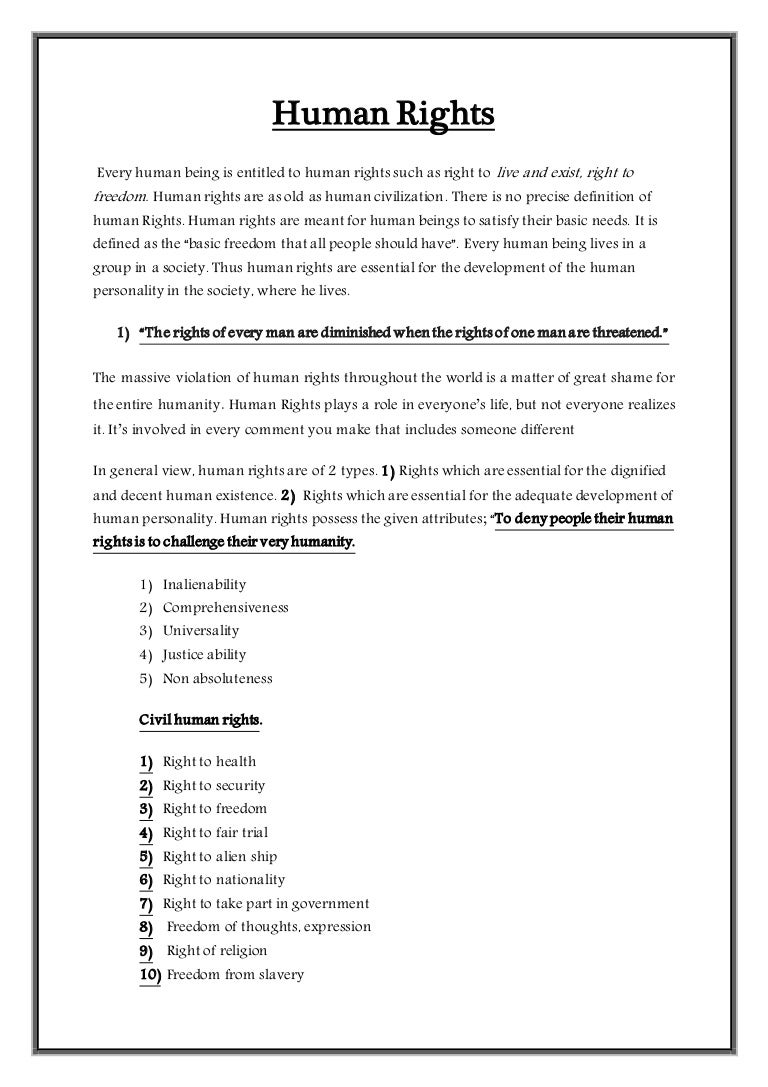 Human Rights

Every human being is entitled to human rights such as right to live and exist, right to freedom. Human rights are as old as human civilization. There is no precise definition of human Rights. Human rights are meant for human beings to satisfy their basic needs. It is defined as the "basic freedom that all people should have". Every human being lives in a group in a society. Thus human rights are essential for the development of the human personality in the society, where he lives.

1) "The rights of every man are diminished when the rights of one man are threatened."

The massive violation of human rights throughout the world is a matter of great shame for the entire humanity. Human Rights plays a role in everyone's life, but not everyone realizes it. It's involved in every comment you make that includes someone different

In general view, human rights are of 2 types. 1) Rights which are essential for the dignified and decent human existence. 2) Rights which are essential for the adequate development of human personality. Human rights possess the given attributes; "To deny people their human rights is to challenge their very humanity.

1) Inalienability
2) Comprehensiveness
3) Universality
4) Justice ability
5) Non absoluteness

Civil human rights.

1) Right to health
2) Right to security
3) Right to freedom
4) Right to fair trial
5) Right to alien ship
6) Right to nationality
7) Right to take part in government
8) Freedom of thoughts, expression
9) Right of religion
10) Freedom from slavery